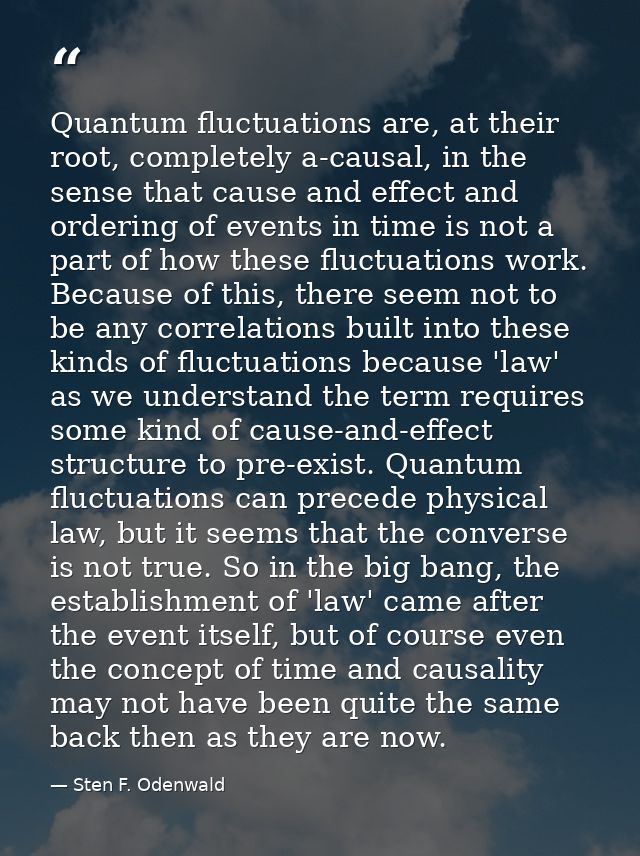 “

Quantum fluctuations are, at their root, completely a-causal, in the sense that cause and effect and ordering of events in time is not a part of how these fluctuations work. Because of this, there seem not to be any correlations built into these kinds of fluctuations because 'law' as we understand the term requires some kind of cause-and-effect structure to pre-exist. Quantum fluctuations can precede physical law, but it seems that the converse is not true. So in the big bang, the establishment of 'law' came after the event itself, but of course even the concept of time and causality may not have been quite the same back then as they are now.

— Sten F. Odenwald